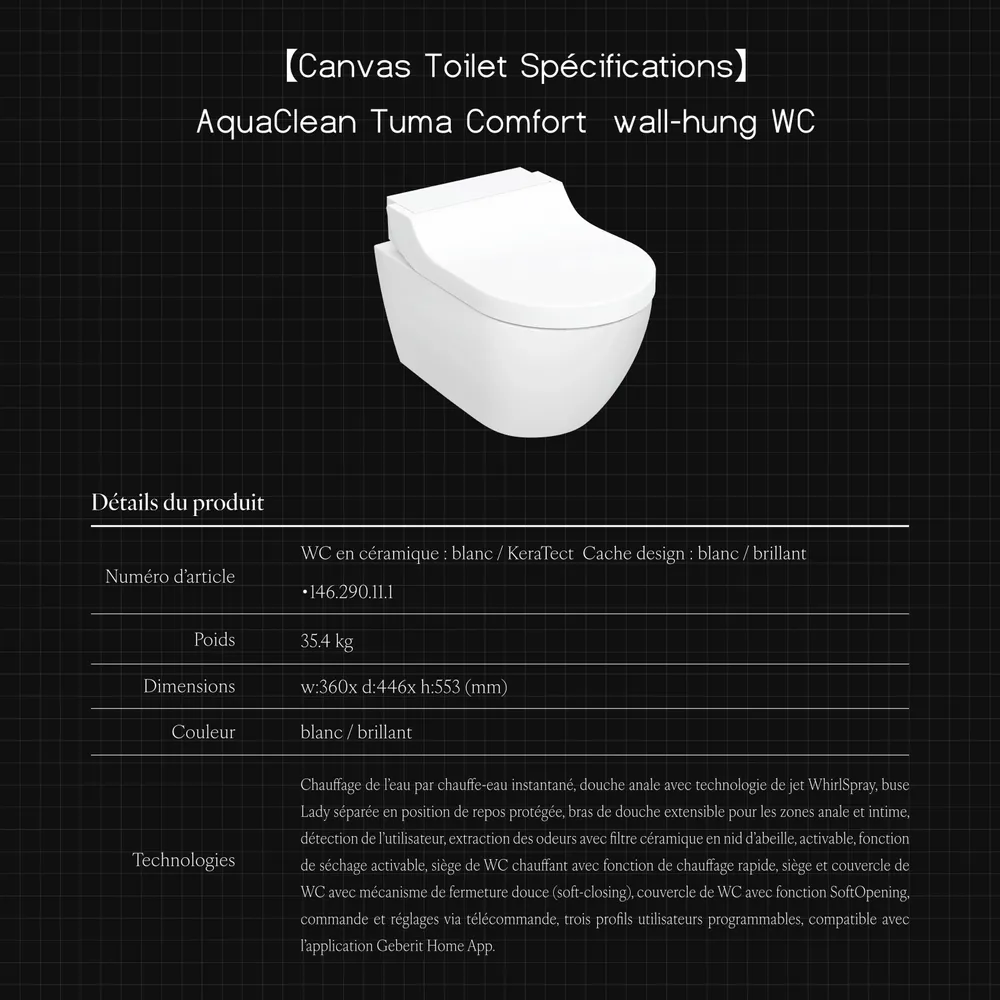 【Canvas Toilet Spécifications】
AquaClean Tuma Comfort wall-hung WC

Détails du produit

| | |
|---|---|
| Numéro d'article | WC en céramique : blanc / KeraTect Cache design : blanc / brillant •146.290.11.1 |
| Poids | 35.4 kg |
| Dimensions | w:360x d:446x h:553 (mm) |
| Couleur | blanc / brillant |
| Technologies | Chauffage de l'eau par chauffe-eau instantané, douche anale avec technologie de jet WhirlSpray, buse Lady séparée en position de repos protégée, bras de douche extensible pour les zones anale et intime, détection de l'utilisateur, extraction des odeurs avec filtre céramique en nid d'abeille, activable, fonction de séchage activable, siège de WC chauffant avec fonction de chauffage rapide, siège et couvercle de WC avec mécanisme de fermeture douce (soft-closing), couvercle de WC avec fonction SoftOpening, commande et réglages via télécommande, trois profils utilisateurs programmables, compatible avec l'application Geberit Home App. |